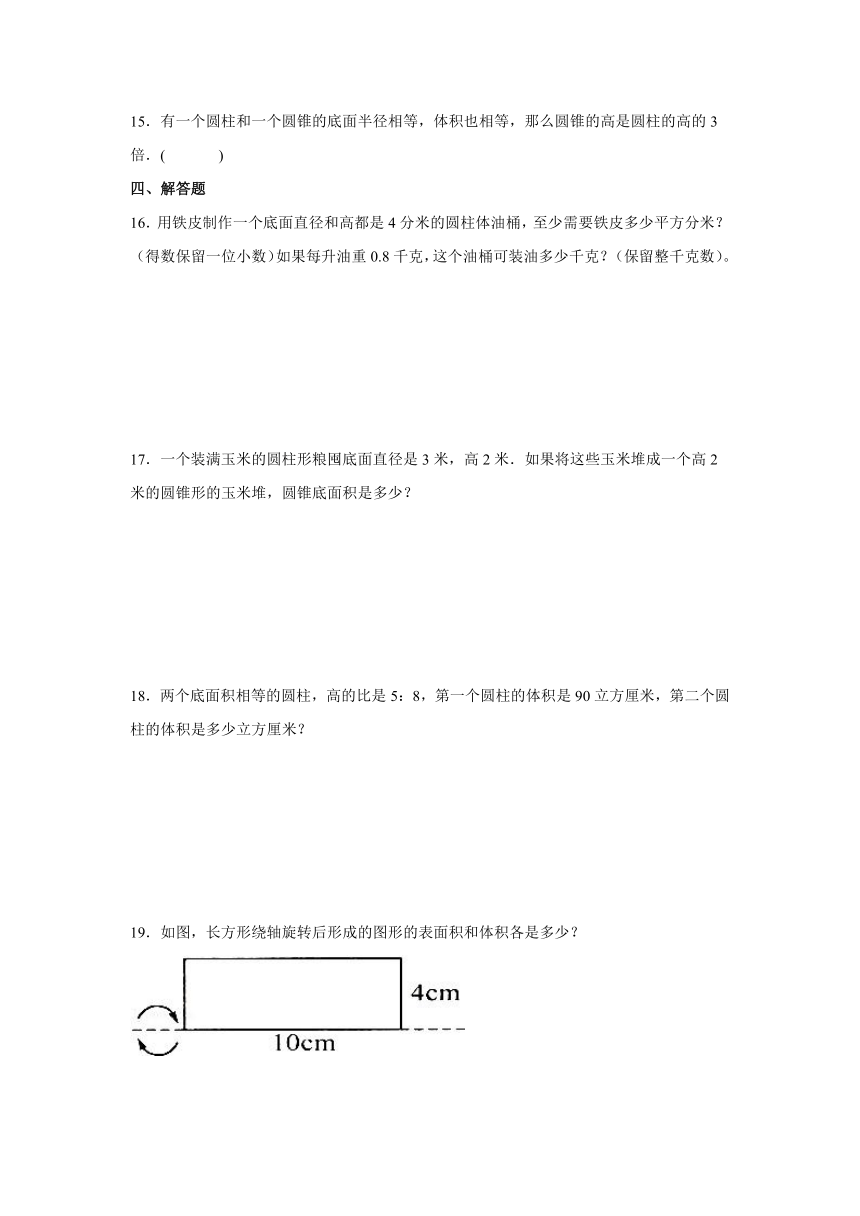 15．有一个圆柱和一个圆锥的底面半径相等，体积也相等，那么圆锥的高是圆柱的高的 3 倍．(　　　)

四、解答题

16．用铁皮制作一个底面直径和高都是 4 分米的圆柱体油桶，至少需要铁皮多少平方分米？（得数保留一位小数）如果每升油重 0.8 千克，这个油桶可装油多少千克？（保留整千克数）。

17．一个装满玉米的圆柱形粮囤底面直径是 3 米，高 2 米．如果将这些玉米堆成一个高 2 米的圆锥形的玉米堆，圆锥底面积是多少？

18．两个底面积相等的圆柱，高的比是 5：8，第一个圆柱的体积是 90 立方厘米，第二个圆柱的体积是多少立方厘米？

19．如图，长方形绕轴旋转后形成的图形的表面积和体积各是多少？

4cm

10cm